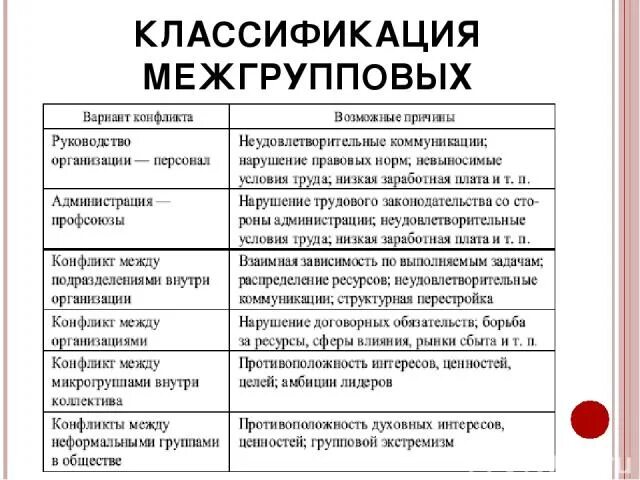 КЛАССИФИКАЦИЯ МЕЖГРУППОВЫХ

| Вариант конфликта | Возможные причины |
|---|---|
| Руководство организации — персонал | Неудовлетворительные коммуникации; нарушение правовых норм; невыносимые условия труда; низкая заработная плата и т. п. |
| Администрация — профсоюзы | Нарушение трудового законодательства со стороны администрации; неудовлетворительные условия труда; низкая заработная плата и т. п. |
| Конфликт между подразделениями внутри организации | Взаимная зависимость по выполняемым задачам; распределение ресурсов; неудовлетворительные коммуникации; структурная перестройка |
| Конфликт между организациями | Нарушение договорных обязательств; борьба за ресурсы, сферы влияния, рынки сбыта и т. п. |
| Конфликт между микрогруппами внутри коллектива | Противоположность интересов, ценностей, целей; амбиции лидеров |
| Конфликты между неформальными группами в обществе | Противоположность духовных интересов, ценностей; групповой экстремизм |